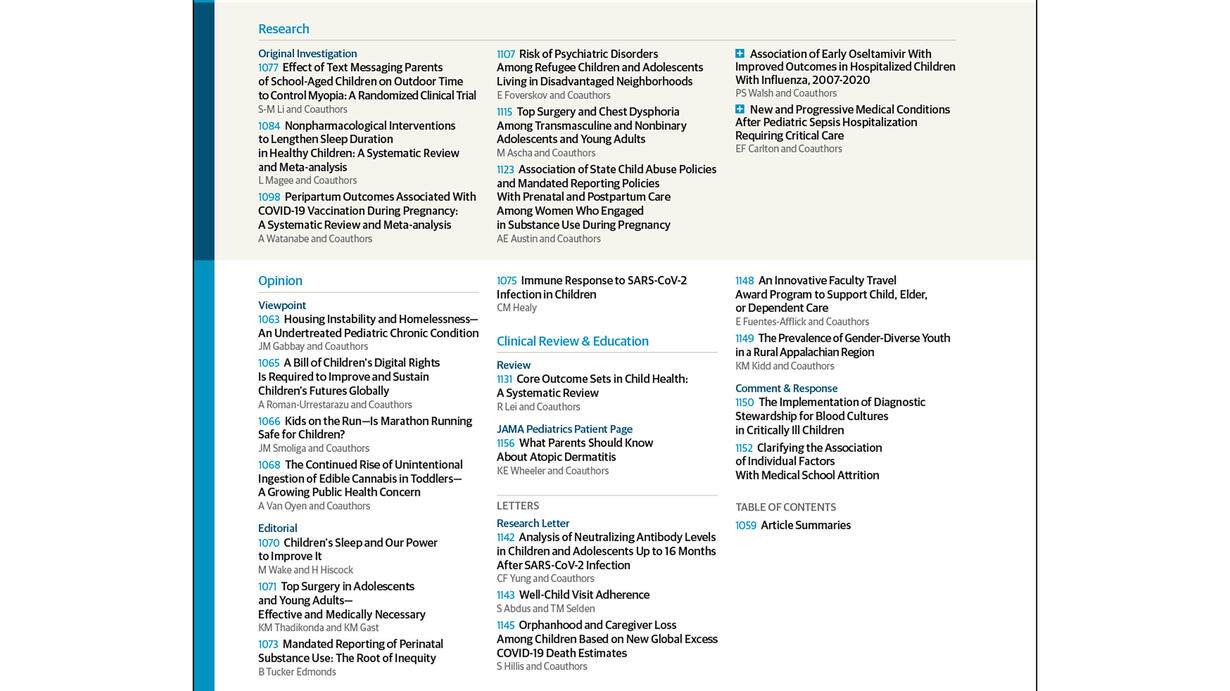 Research

Original Investigation
1077 Effect of Text Messaging Parents of School-Aged Children on Outdoor Time to Control Myopia: A Randomized Clinical Trial
S-M Li and Coauthors

1084 Nonpharmacological Interventions to Lengthen Sleep Duration in Healthy Children: A Systematic Review and Meta-analysis
L Magee and Coauthors

1098 Peripartum Outcomes Associated With COVID-19 Vaccination During Pregnancy: A Systematic Review and Meta-analysis
A Watanabe and Coauthors

1107 Risk of Psychiatric Disorders Among Refugee Children and Adolescents Living in Disadvantaged Neighborhoods
E Foverskov and Coauthors

1115 Top Surgery and Chest Dysphoria Among Transmasculine and Nonbinary Adolescents and Young Adults
M Ascha and Coauthors

1123 Association of State Child Abuse Policies and Mandated Reporting Policies With Prenatal and Postpartum Care Among Women Who Engaged in Substance Use During Pregnancy
AE Austin and Coauthors

Association of Early Oseltamivir With Improved Outcomes in Hospitalized Children With Influenza, 2007-2020
PS Walsh and Coauthors

New and Progressive Medical Conditions After Pediatric Sepsis Hospitalization Requiring Critical Care
EF Carlton and Coauthors

Opinion

Viewpoint
1063 Housing Instability and Homelessness—An Undertreated Pediatric Chronic Condition
JM Gabbay and Coauthors

1065 A Bill of Children's Digital Rights Is Required to Improve and Sustain Children's Futures Globally
A Roman-Urrestarazu and Coauthors

1066 Kids on the Run—Is Marathon Running Safe for Children?
JM Smoliga and Coauthors

1068 The Continued Rise of Unintentional Ingestion of Edible Cannabis in Toddlers—A Growing Public Health Concern
A Van Oyen and Coauthors

Editorial
1070 Children's Sleep and Our Power to Improve It
M Wake and H Hiscock

1071 Top Surgery in Adolescents and Young Adults—Effective and Medically Necessary
KM Thadikonda and KM Gast

1073 Mandated Reporting of Perinatal Substance Use: The Root of Inequity
B Tucker Edmonds

1075 Immune Response to SARS-CoV-2 Infection in Children
CM Healy

Clinical Review & Education

Review
1131 Core Outcome Sets in Child Health: A Systematic Review
R Lei and Coauthors

JAMA Pediatrics Patient Page
1156 What Parents Should Know About Atopic Dermatitis
KE Wheeler and Coauthors

LETTERS
Research Letter
1142 Analysis of Neutralizing Antibody Levels in Children and Adolescents Up to 16 Months After SARS-CoV-2 Infection
CF Yung and Coauthors

1143 Well-Child Visit Adherence
S Abdus and TM Selden

1145 Orphanhood and Caregiver Loss Among Children Based on New Global Excess COVID-19 Death Estimates
S Hillis and Coauthors

1148 An Innovative Faculty Travel Award Program to Support Child, Elder, or Dependent Care
E Fuentes-Afflick and Coauthors

1149 The Prevalence of Gender-Diverse Youth in a Rural Appalachian Region
KM Kidd and Coauthors

Comment & Response
1150 The Implementation of Diagnostic Stewardship for Blood Cultures in Critically Ill Children

1152 Clarifying the Association of Individual Factors With Medical School Attrition

TABLE OF CONTENTS
1059 Article Summaries